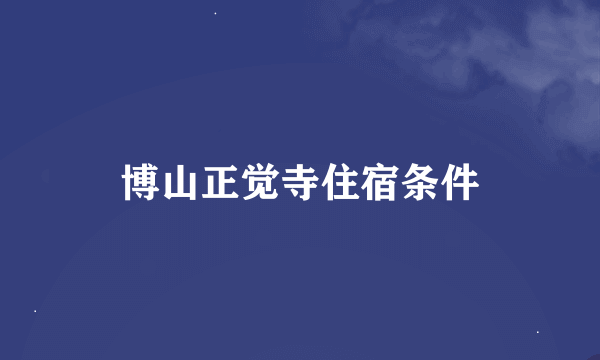 博山正觉寺住宿条件